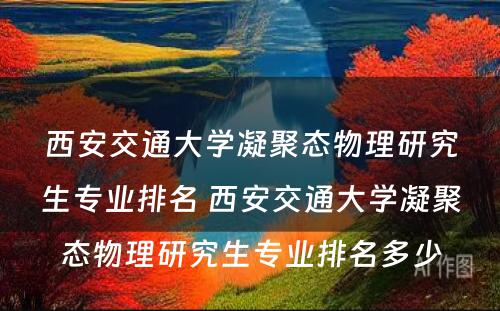 西安交通大学凝聚态物理研究生专业排名 西安交通大学凝聚态物理研究生专业排名多少

AI作图